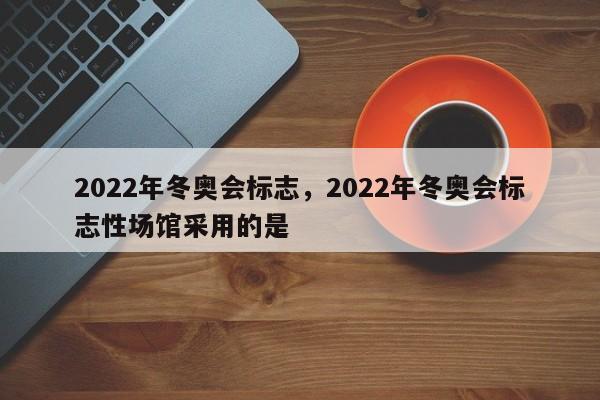 2022年冬奥会标志，2022年冬奥会标志性场馆采用的是